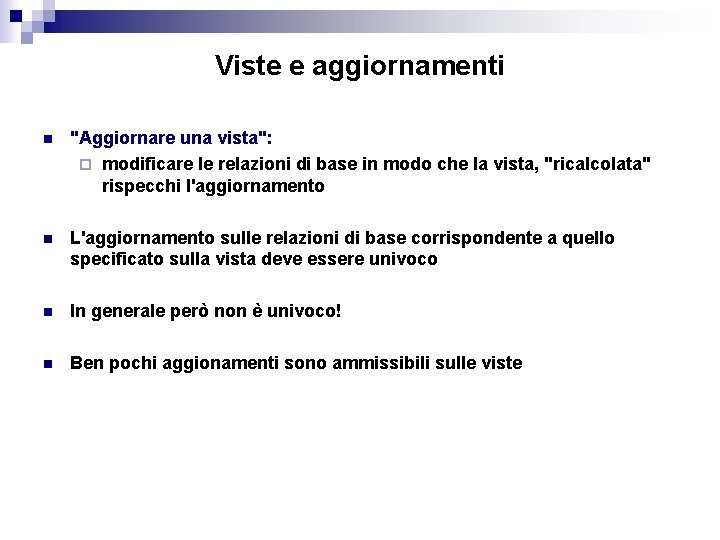 Viste e aggiornamenti

"Aggiornare una vista":

modificare le relazioni di base in modo che la vista, "ricalcolata" rispecchi l'aggiornamento

L'aggiornamento sulle relazioni di base corrispondente a quello specificato sulla vista deve essere univoco

In generale però non è univoco!

Ben pochi aggionamenti sono ammissibili sulle viste